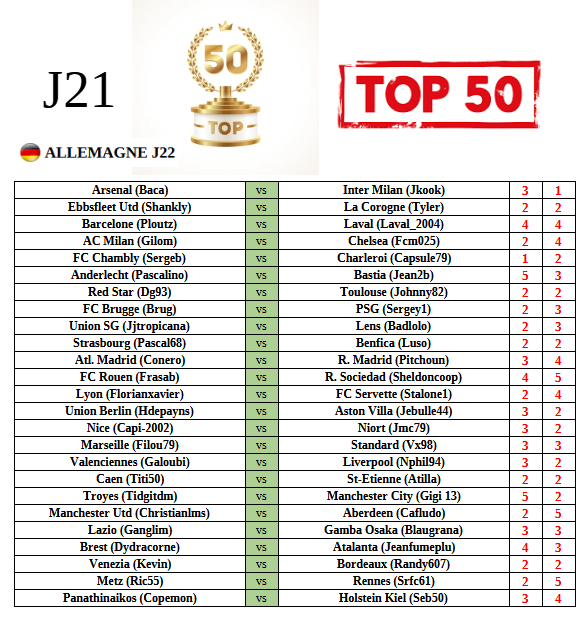 J21

50
TOP

TOP 50

ALLEMAGNE J22

| | | | | |
|---|---|---|---|---|
| Arsenal (Baca) | vs | Inter Milan (Jkook) | 3 | 1 |
| Ebbsfleet Utd (Shankly) | vs | La Corogne (Tyler) | 2 | 2 |
| Barcelone (Ploutz) | vs | Laval (Laval_2004) | 4 | 4 |
| AC Milan (Gilom) | vs | Chelsea (Fcm025) | 2 | 4 |
| FC Chambly (Sergeb) | vs | Charleroi (Capsule79) | 1 | 2 |
| Anderlecht (Pascalino) | vs | Bastia (Jean2b) | 5 | 3 |
| Red Star (Dg93) | vs | Toulouse (Johnny82) | 2 | 2 |
| FC Brugge (Brug) | vs | PSG (Sergey1) | 2 | 3 |
| Union SG (Jjtropicana) | vs | Lens (Badlolo) | 2 | 3 |
| Strasbourg (Pascal68) | vs | Benfica (Luso) | 2 | 2 |
| Atl. Madrid (Conero) | vs | R. Madrid (Pitchoun) | 3 | 4 |
| FC Rouen (Frasab) | vs | R. Sociedad (Sheldoncoop) | 4 | 5 |
| Lyon (Florianxavier) | vs | FC Servette (Stalone1) | 2 | 4 |
| Union Berlin (Hdepayns) | vs | Aston Villa (Jebulle44) | 3 | 2 |
| Nice (Capi-2002) | vs | Niort (Jmc79) | 3 | 2 |
| Marseille (Filou79) | vs | Standard (Vx98) | 3 | 3 |
| Valenciennes (Galoubi) | vs | Liverpool (Nphil94) | 3 | 2 |
| Caen (Titi50) | vs | St-Etienne (Atilla) | 2 | 2 |
| Troyes (Tidgitdm) | vs | Manchester City (Gigi 13) | 5 | 2 |
| Manchester Utd (Christianlms) | vs | Aberdeen (Cafludo) | 2 | 5 |
| Lazio (Ganglim) | vs | Gamba Osaka (Blaugrana) | 3 | 3 |
| Brest (Dydracorne) | vs | Atalanta (Jeanfumeplu) | 4 | 3 |
| Venezia (Kevin) | vs | Bordeaux (Randy607) | 2 | 2 |
| Metz (Ric55) | vs | Rennes (Srfc61) | 2 | 5 |
| Panathinaikos (Copemon) | vs | Holstein Kiel (Seb50) | 3 | 4 |